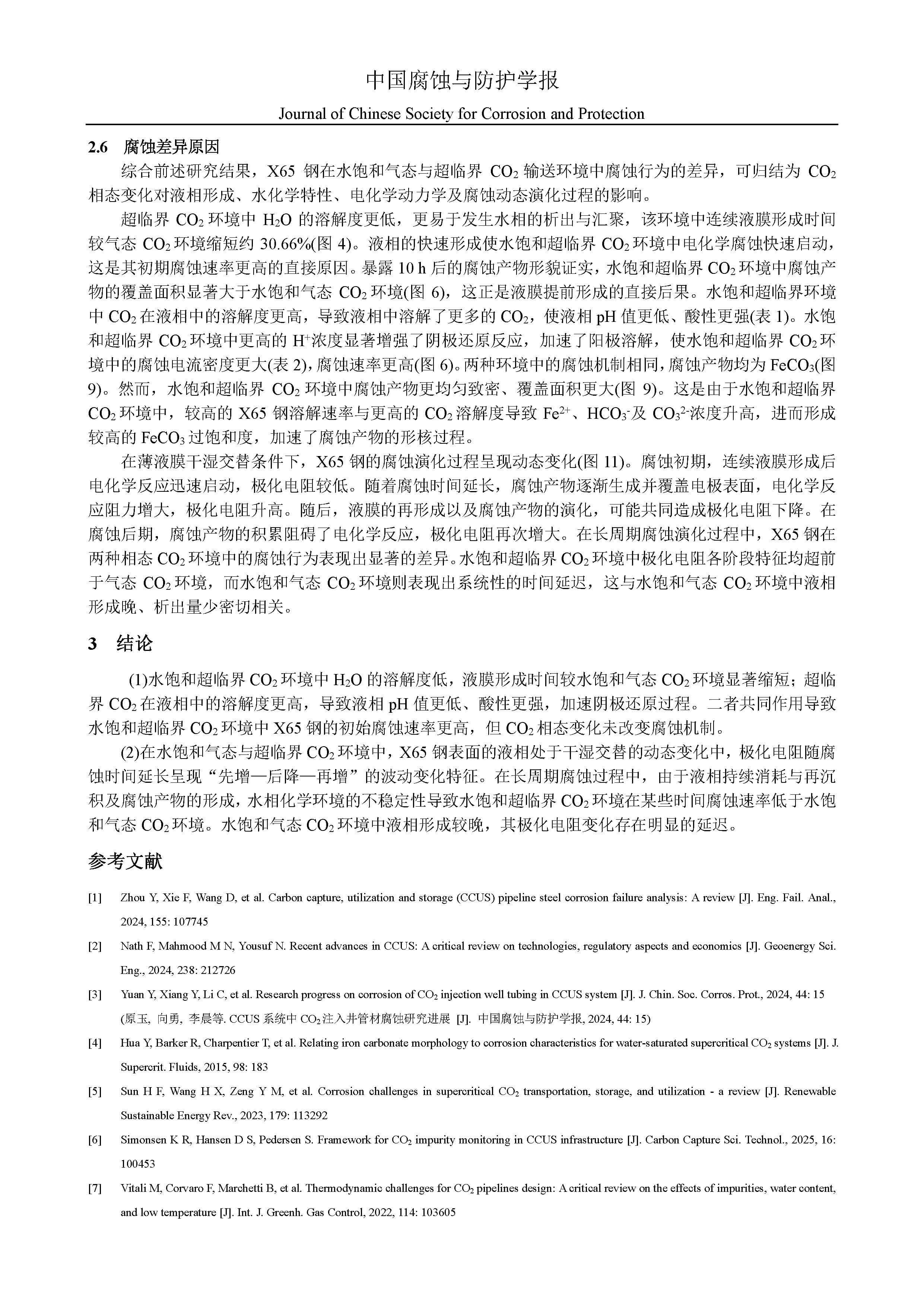 中国腐蚀与防护学报

Journal of Chinese Society for Corrosion and Protection

2.6 腐蚀差异原因

综合前述研究结果，X65 钢在水饱和气态与超临界 $CO_2$ 输送环境中腐蚀行为的差异，可归结为 $CO_2$ 相态变化对液相形成、水化学特性、电化学动力学及腐蚀动态演化过程的影响。

超临界 $CO_2$ 环境中 $H_2O$ 的溶解度更低，更易于发生水相的析出与汇聚，该环境中连续液膜形成时间较气态 $CO_2$ 环境缩短约 30.66%(图 4)。液相的快速形成使水饱和超临界 $CO_2$ 环境中电化学腐蚀快速启动，这是其初期腐蚀速率更高的直接原因。暴露 10 h 后的腐蚀产物形貌证实，水饱和超临界 $CO_2$ 环境中腐蚀产物的覆盖面积显著大于水饱和气态 $CO_2$ 环境(图 6)，这正是液膜提前形成的直接后果。水饱和超临界环境中 $CO_2$ 在液相中的溶解度更高，导致液相中溶解了更多的 $CO_2$，使液相 pH 值更低、酸性更强(表 1)。水饱和超临界 $CO_2$ 环境中更高的 $H^+$浓度显著增强了阴极还原反应，加速了阳极溶解，使水饱和超临界 $CO_2$ 环境中的腐蚀电流密度更大(表 2)，腐蚀速率更高(图 6)。两种环境中的腐蚀机制相同，腐蚀产物均为 $FeCO_3$(图 9)。然而，水饱和超临界 $CO_2$ 环境中腐蚀产物更均匀致密、覆盖面积更大(图 9)。这是由于水饱和超临界 $CO_2$ 环境中，较高的 X65 钢溶解速率与更高的 $CO_2$ 溶解度导致 $Fe^{2+}$、$HCO_3^-$及 $CO_3^{2-}$浓度升高，进而形成较高的 $FeCO_3$ 过饱和度，加速了腐蚀产物的形核过程。

在薄液膜干湿交替条件下，X65 钢的腐蚀演化过程呈现动态变化(图 11)。腐蚀初期，连续液膜形成后电化学反应迅速启动，极化电阻较低。随着腐蚀时间延长，腐蚀产物逐渐生成并覆盖电极表面，电化学反应阻力增大，极化电阻升高。随后，液膜的再形成以及腐蚀产物的演化，可能共同造成极化电阻下降。在腐蚀后期，腐蚀产物的积累阻碍了电化学反应，极化电阻再次增大。在长周期腐蚀演化过程中，X65 钢在两种相态 $CO_2$ 环境中的腐蚀行为表现出显著的差异。水饱和超临界 $CO_2$ 环境中极化电阻各阶段特征均超前于气态 $CO_2$ 环境，而水饱和气态 $CO_2$ 环境则表现出系统性的时间延迟，这与水饱和气态 $CO_2$ 环境中液相形成晚、析出量少密切相关。

3 结论

(1)水饱和超临界 $CO_2$ 环境中 $H_2O$ 的溶解度低，液膜形成时间较水饱和气态 $CO_2$ 环境显著缩短；超临界 $CO_2$ 在液相中的溶解度更高，导致液相 pH 值更低、酸性更强，加速阴极还原过程。二者共同作用导致水饱和超临界 $CO_2$ 环境中 X65 钢的初始腐蚀速率更高，但 $CO_2$ 相态变化未改变腐蚀机制。

(2)在水饱和气态与超临界 $CO_2$ 环境中，X65 钢表面的液相处于干湿交替的动态变化中，极化电阻随腐蚀时间延长呈现“先增—后降—再增”的波动变化特征。在长周期腐蚀过程中，由于液相持续消耗与再沉积及腐蚀产物的形成，水相化学环境的不稳定性导致水饱和超临界 $CO_2$ 环境在某些时间腐蚀速率低于水饱和气态 $CO_2$ 环境。水饱和气态 $CO_2$ 环境中液相形成较晚，其极化电阻变化存在明显的延迟。

参考文献

[1] Zhou Y, Xie F, Wang D, et al. Carbon capture, utilization and storage (CCUS) pipeline steel corrosion failure analysis: A review [J]. Eng. Fail. Anal., 2024, 155: 107745

[2] Nath F, Mahmood M N, Yousuf N. Recent advances in CCUS: A critical review on technologies, regulatory aspects and economics [J]. Geoenergy Sci. Eng., 2024, 238: 212726

[3] Yuan Y, Xiang Y, Li C, et al. Research progress on corrosion of $CO_2$ injection well tubing in CCUS system [J]. J. Chin. Soc. Corros. Prot., 2024, 44: 15 (原玉, 向勇, 李晨等. CCUS 系统中 $CO_2$注入井管材腐蚀研究进展 [J]. 中国腐蚀与防护学报, 2024, 44: 15)

[4] Hua Y, Barker R, Charpentier T, et al. Relating iron carbonate morphology to corrosion characteristics for water-saturated supercritical $CO_2$ systems [J]. J. Supercrit. Fluids, 2015, 98: 183

[5] Sun H F, Wang H X, Zeng Y M, et al. Corrosion challenges in supercritical $CO_2$ transportation, storage, and utilization - a review [J]. Renewable Sustainable Energy Rev., 2023, 179: 113292

[6] Simonsen K R, Hansen D S, Pedersen S. Framework for $CO_2$ impurity monitoring in CCUS infrastructure [J]. Carbon Capture Sci. Technol., 2025, 16: 100453

[7] Vitali M, Corvaro F, Marchetti B, et al. Thermodynamic challenges for $CO_2$ pipelines design: A critical review on the effects of impurities, water content, and low temperature [J]. Int. J. Greenh. Gas Control, 2022, 114: 103605